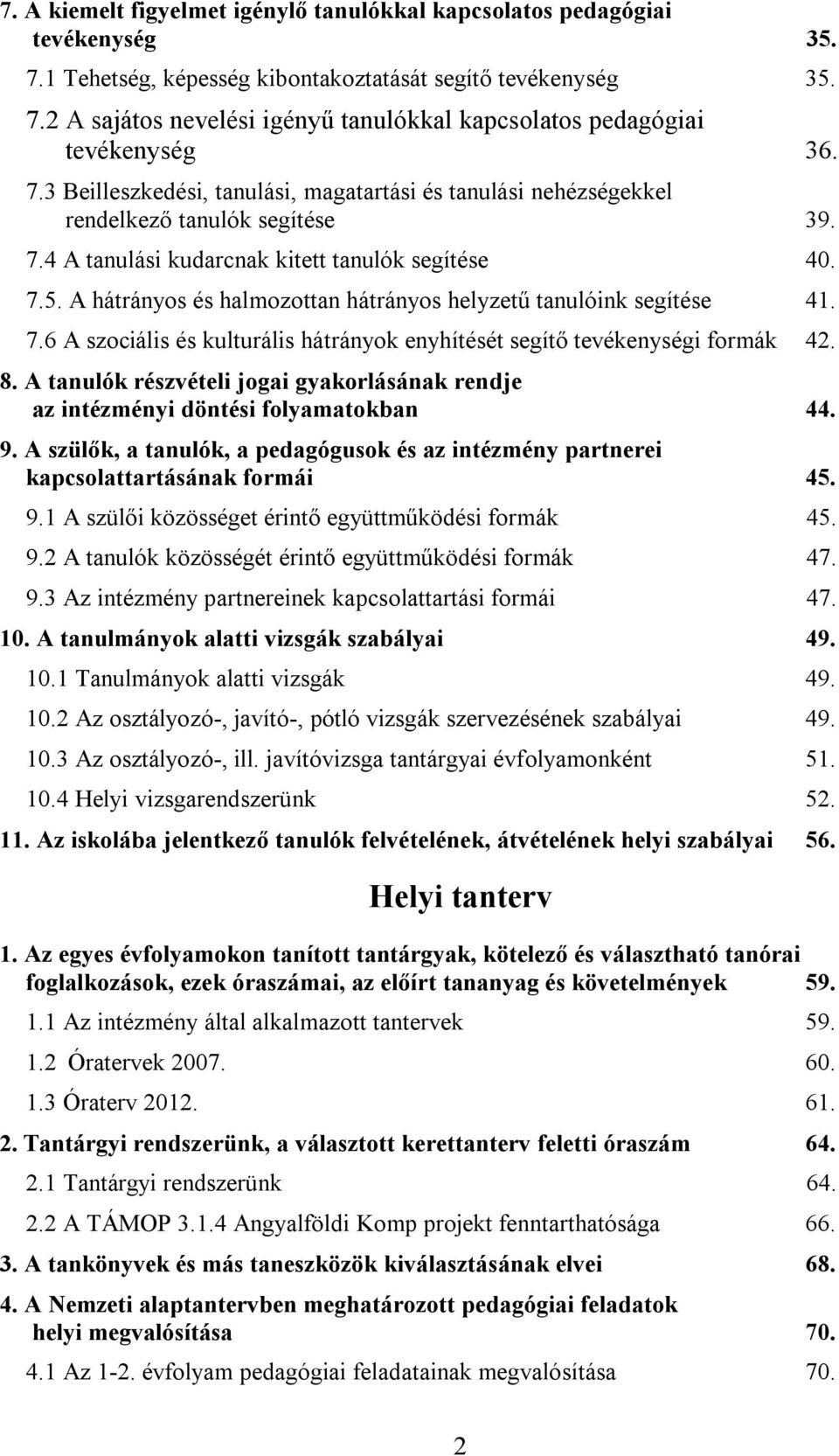 7. A kiemelt figyelmet igénylő tanulókkal kapcsolatos pedagógiai tevékenység 35.
7.1 Tehetség, képesség kibontakoztatását segítő tevékenység 35.
7.2 A sajátos nevelési igényű tanulókkal kapcsolatos pedagógiai tevékenység 36.
7.3 Beilleszkedési, tanulási, magatartási és tanulási nehézségekkel rendelkező tanulók segítése 39.
7.4 A tanulási kudarcnak kitett tanulók segítése 40.
7.5. A hátrányos és halmozottan hátrányos helyzetű tanulóink segítése 41.
7.6 A szociális és kulturális hátrányok enyhítését segítő tevékenységi formák 42.
8. A tanulók részvételi jogai gyakorlásának rendje az intézményi döntési folyamatokban 44.
9. A szülők, a tanulók, a pedagógusok és az intézmény partnerei kapcsolattartásának formái 45.
9.1 A szülői közösséget érintő együttműködési formák 45.
9.2 A tanulók közösségét érintő együttműködési formák 47.
9.3 Az intézmény partnereinek kapcsolattartási formái 47.
10. A tanulmányok alatti vizsgák szabályai 49.
10.1 Tanulmányok alatti vizsgák 49.
10.2 Az osztályozó-, javító-, pótló vizsgák szervezésének szabályai 49.
10.3 Az osztályozó-, ill. javítóvizsga tantárgyai évfolyamonként 51.
10.4 Helyi vizsgarendszerünk 52.
11. Az iskolába jelentkező tanulók felvételének, átvételének helyi szabályai 56.

Helyi tanterv

1. Az egyes évfolyamokon tanított tantárgyak, kötelező és választható tanórai foglalkozások, ezek óraszámai, az előírt tananyag és követelmények 59.
1.1 Az intézmény által alkalmazott tantervek 59.
1.2 Óratervek 2007. 60.
1.3 Óraterv 2012. 61.
2. Tantárgyi rendszerünk, a választott kerettanterv feletti óraszám 64.
2.1 Tantárgyi rendszerünk 64.
2.2 A TÁMOP 3.1.4 Angyalföldi Komp projekt fenntarthatósága 66.
3. A tankönyvek és más taneszközök kiválasztásának elvei 68.
4. A Nemzeti alaptantervben meghatározott pedagógiai feladatok helyi megvalósítása 70.
4.1 Az 1-2. évfolyam pedagógiai feladatainak megvalósítása 70.

2